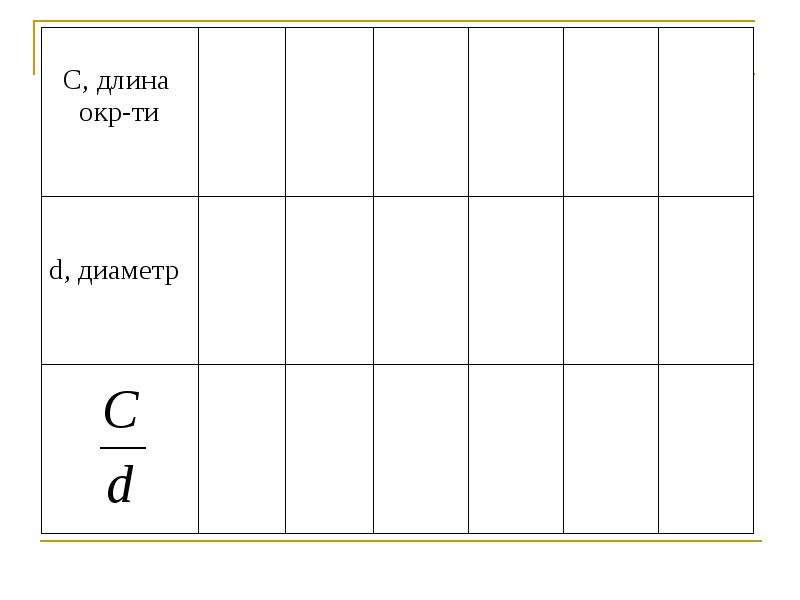 | С, длина окр-ти | | | | | | |
|---|---|---|---|---|---|---|
| d, диаметр | | | | | | |
| $\frac{C}{d}$ | | | | | | |